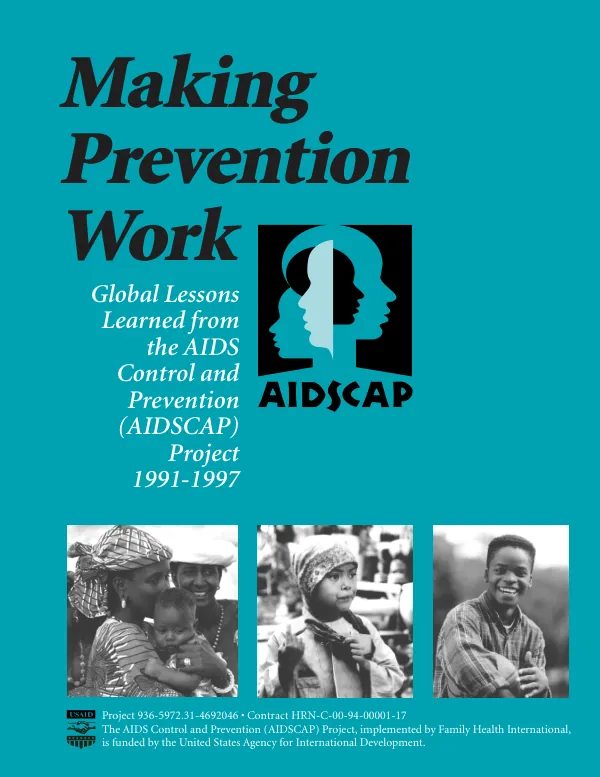 Making Prevention Work

Global Lessons Learned from the AIDS Control and Prevention (AIDSCAP) Project 1991-1997

AIDSCAP

USAID

Project 936-5972.31-4692046 • Contract HRN-C-00-94-00001-17
The AIDS Control and Prevention (AIDSCAP) Project, implemented by Family Health International, is funded by the United States Agency for International Development.